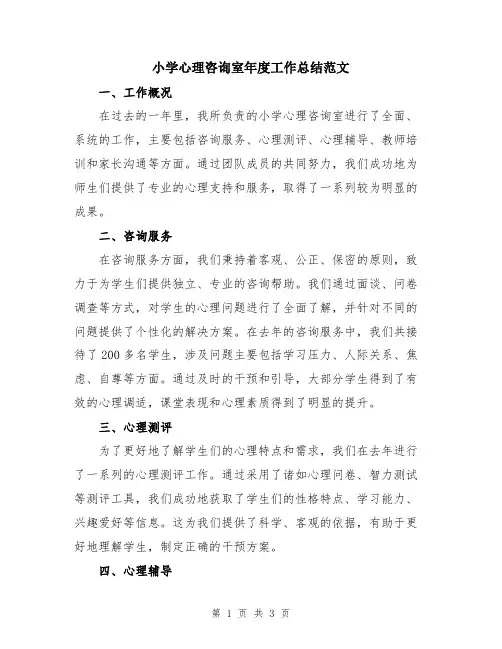 小学心理咨询室年度工作总结范文

一、工作概况

在过去的一年里，我所负责的小学心理咨询室进行了全面、系统的工作，主要包括咨询服务、心理测评、心理辅导、教师培训和家长沟通等方面。通过团队成员的共同努力，我们成功地为师生们提供了专业的心理支持和服务，取得了一系列较为明显的成果。

二、咨询服务

在咨询服务方面，我们秉持着客观、公正、保密的原则，致力于为学生们提供独立、专业的咨询帮助。我们通过面谈、问卷调查等方式，对学生的心理问题进行了全面了解，并针对不同的问题提供了个性化的解决方案。在去年的咨询服务中，我们共接待了200多名学生，涉及问题主要包括学习压力、人际关系、焦虑、自尊等方面。通过及时的干预和引导，大部分学生得到了有效的心理调适，课堂表现和心理素质得到了明显的提升。

三、心理测评

为了更好地了解学生们的心理特点和需求，我们在去年进行了一系列的心理测评工作。通过采用了诸如心理问卷、智力测试等测评工具，我们成功地获取了学生们的性格特点、学习能力、兴趣爱好等信息。这为我们提供了科学、客观的依据，有助于更好地理解学生，制定正确的干预方案。

四、心理辅导

第 1 页 共 3 页